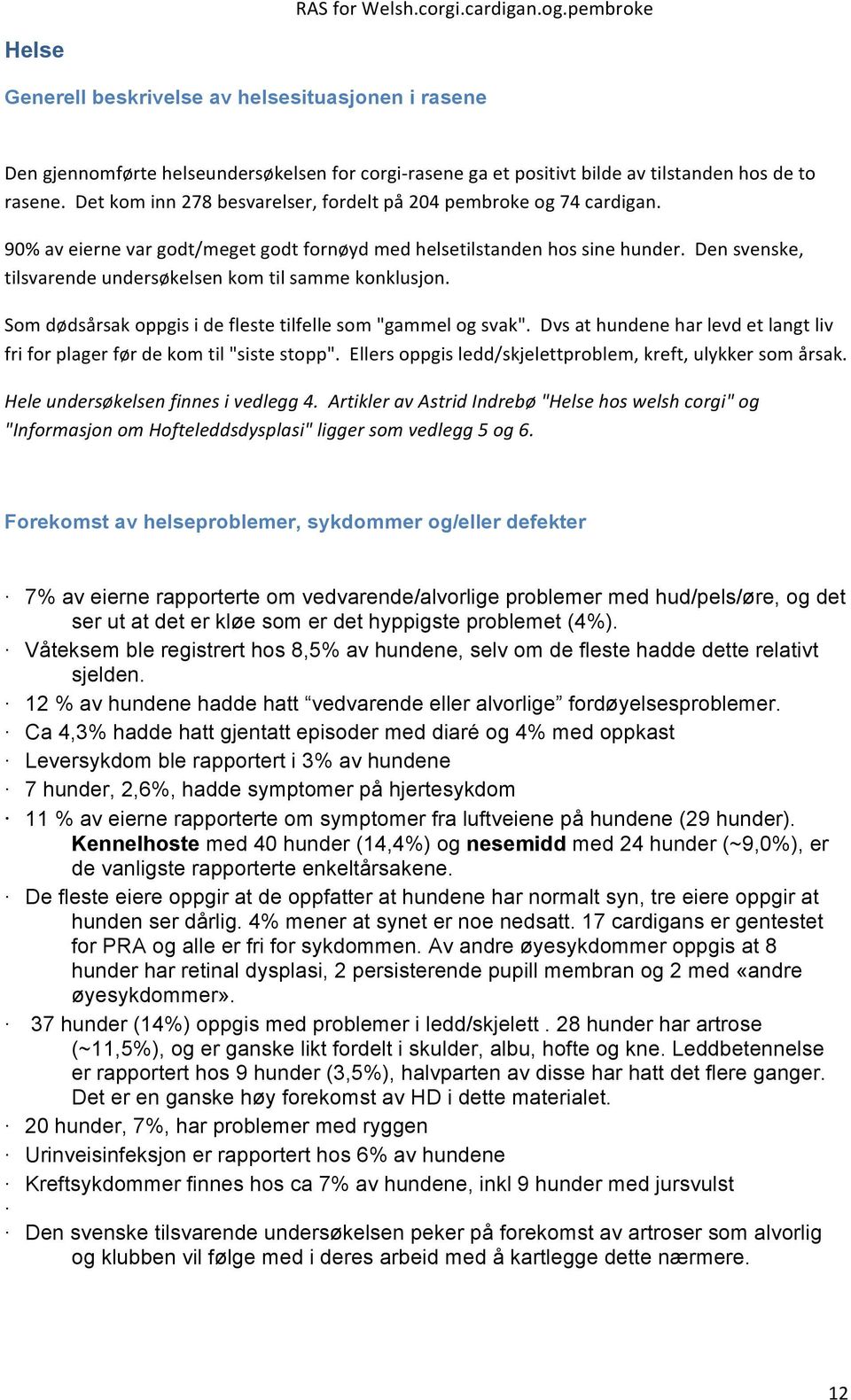 RAS for Welsh.corgi.cardigan.og.pembroke

Helse

Generell beskrivelse av helsesituasjonen i rasene

Den gjennomførte helseundersøkelsen for corgi-rasene ga et positivt bilde av tilstanden hos de to rasene. Det kom inn 278 besvarelser, fordelt på 204 pembroke og 74 cardigan.

90% av eierne var godt/meget godt fornøyd med helsetilstanden hos sine hunder. Den svenske, tilsvarende undersøkelsen kom til samme konklusjon.

Som dødsårsak oppgis i de fleste tilfelle som "gammel og svak". Dvs at hundene har levd et langt liv fri for plager før de kom til "siste stopp". Ellers oppgis ledd/skjelettproblem, kreft, ulykker som årsak.

Hele undersøkelsen finnes i vedlegg 4. Artikler av Astrid Indrebø "Helse hos welsh corgi" og "Informasjon om Hofteleddsdysplasi" ligger som vedlegg 5 og 6.

Forekomst av helseproblemer, sykdommer og/eller defekter

· 7% av eierne rapporterte om vedvarende/alvorlige problemer med hud/pels/øre, og det ser ut at det er kløe som er det hyppigste problemet (4%).
· Våteksem ble registrert hos 8,5% av hundene, selv om de fleste hadde dette relativt sjelden.
· 12 % av hundene hadde hatt “vedvarende eller alvorlige” fordøyelsesproblemer.
· Ca 4,3% hadde hatt gjentatt episoder med diaré og 4% med oppkast
· Leversykdom ble rapportert i 3% av hundene
· 7 hunder, 2,6%, hadde symptomer på hjertesykdom
· 11 % av eierne rapporterte om symptomer fra luftveiene på hundene (29 hunder). Kennelhoste med 40 hunder (14,4%) og nesemidd med 24 hunder (~9,0%), er de vanligste rapporterte enkeltårsakene.
· De fleste eiere oppgir at de oppfatter at hundene har normalt syn, tre eiere oppgir at hunden ser dårlig. 4% mener at synet er noe nedsatt. 17 cardigans er gentestet for PRA og alle er fri for sykdommen. Av andre øyesykdommer oppgis at 8 hunder har retinal dysplasi, 2 persisterende pupill membran og 2 med «andre øyesykdommer».
· 37 hunder (14%) oppgis med problemer i ledd/skjelett . 28 hunder har artrose (~11,5%), og er ganske likt fordelt i skulder, albu, hofte og kne. Leddbetennelse er rapportert hos 9 hunder (3,5%), halvparten av disse har hatt det flere ganger. Det er en ganske høy forekomst av HD i dette materialet.
· 20 hunder, 7%, har problemer med ryggen
· Urinveisinfeksjon er rapportert hos 6% av hundene
· Kreftsykdommer finnes hos ca 7% av hundene, inkl 9 hunder med jursvulst
·
· Den svenske tilsvarende undersøkelsen peker på forekomst av artroser som alvorlig og klubben vil følge med i deres arbeid med å kartlegge dette nærmere.

12